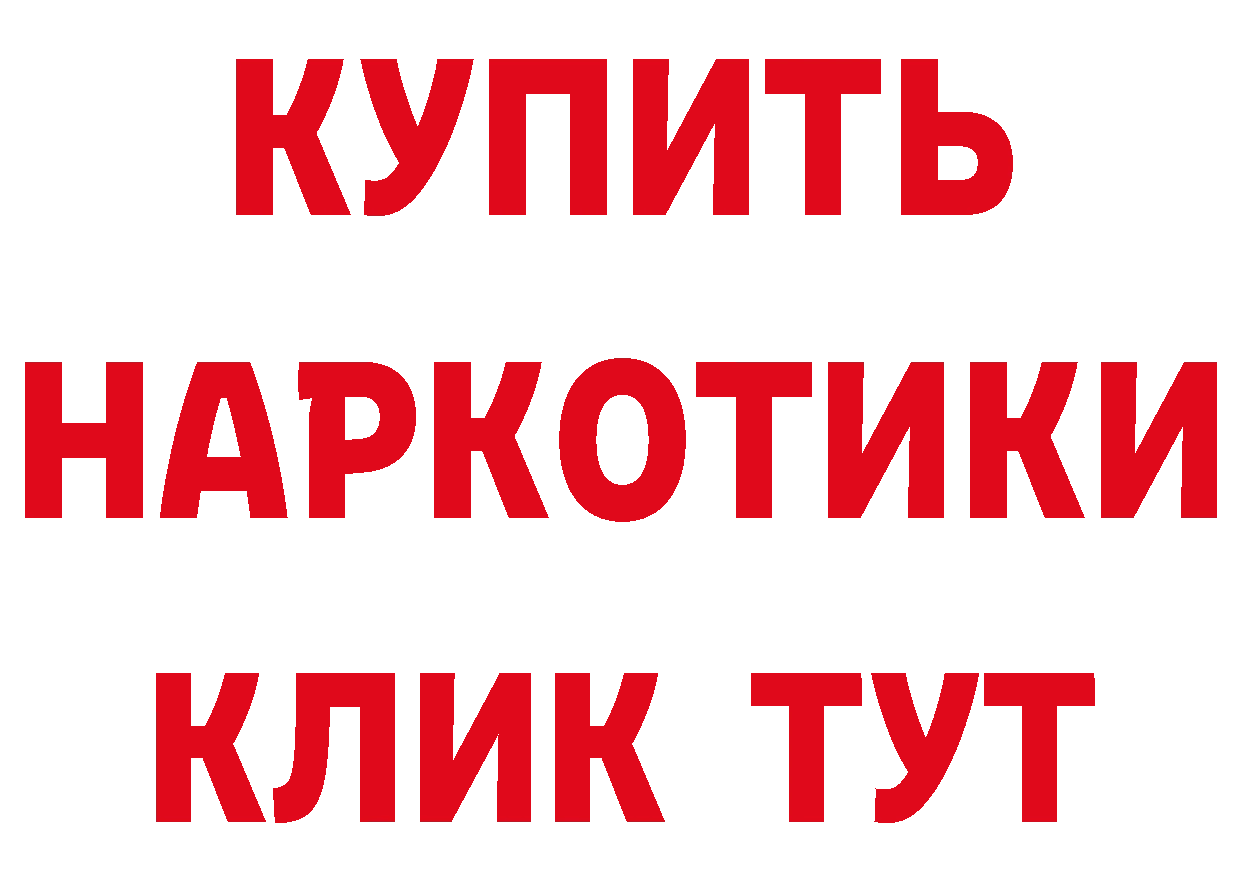 КУПИТЬ
НАРКОТИКИ
КЛИК ТУТ